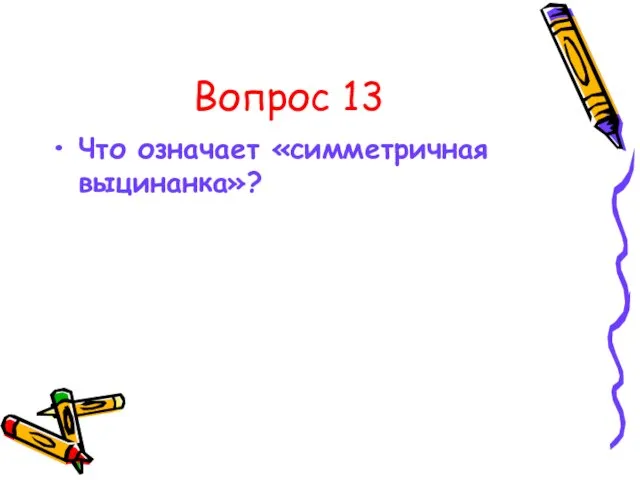 Вопрос 13

• Что означает «симметричная выцинанка»?